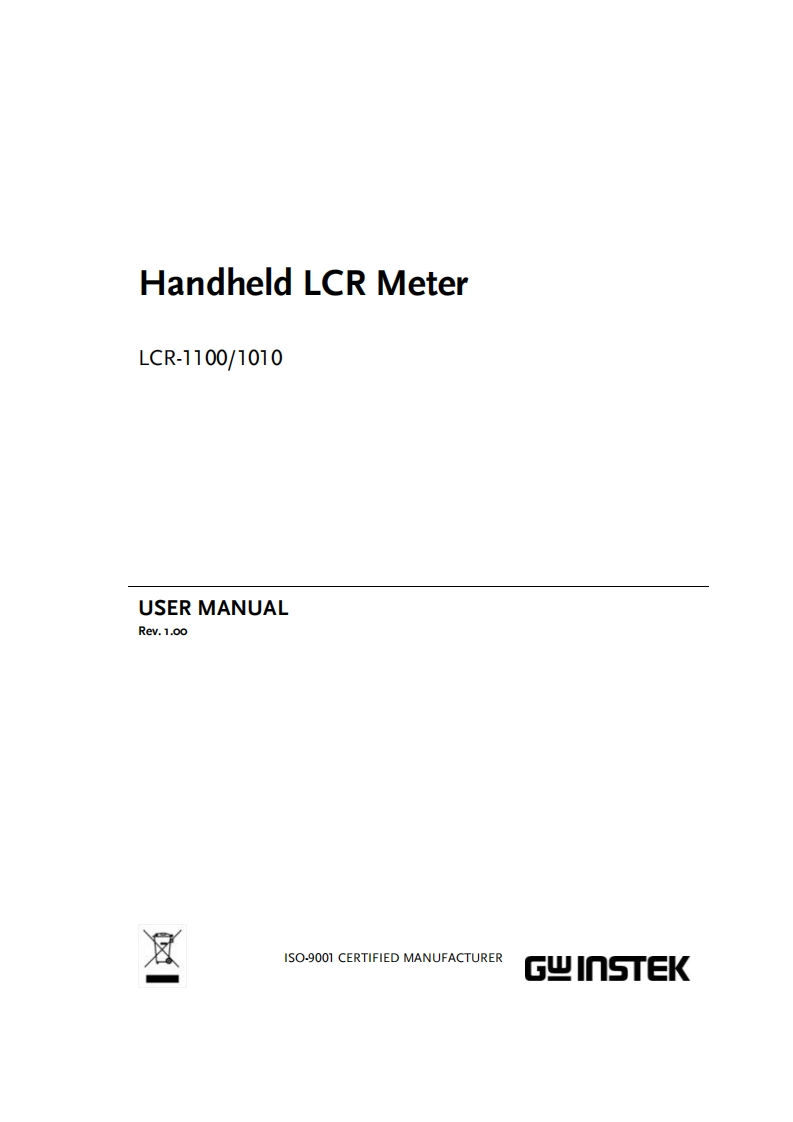 Handheld LCR Meter

LCR-1100/1010

USER MANUAL
Rev. 1.00

ISO-9001 CERTIFIED MANUFACTURER

GW INSTEK